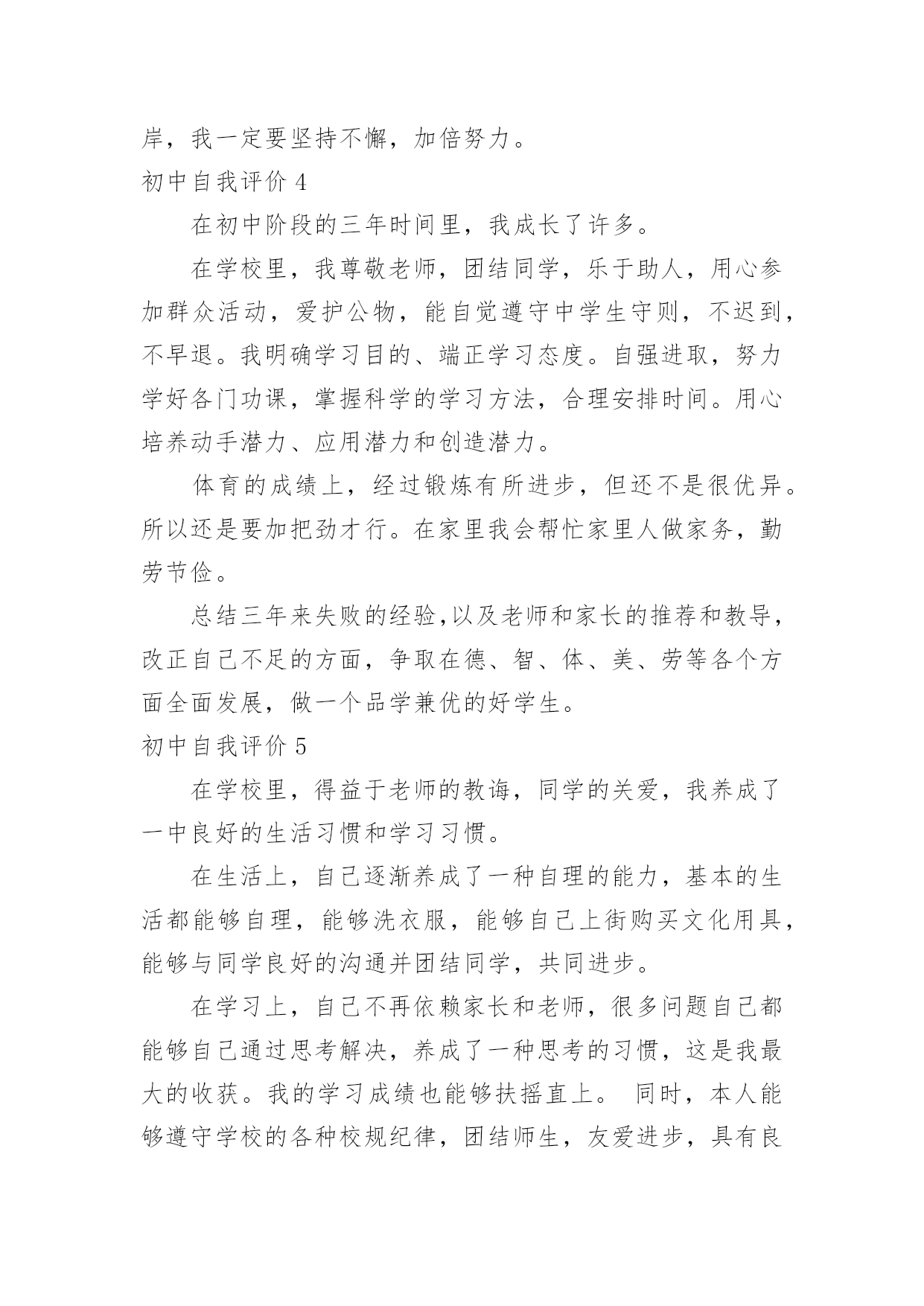 岸，我一定要坚持不懈，加倍努力。

初中自我评价 4

在初中阶段的三年时间里，我成长了许多。

在学校里，我尊敬老师，团结同学，乐于助人，用心参加群众活动，爱护公物，能自觉遵守中学生守则，不迟到，不早退。我明确学习目的、端正学习态度。自强进取，努力学好各门功课，掌握科学的学习方法，合理安排时间。用心培养动手潜力、应用潜力和创造潜力。

体育的成绩上，经过锻炼有所进步，但还不是很优异。所以还是要加把劲才行。在家里我会帮忙家里人做家务，勤劳节俭。

总结三年来失败的经验,以及老师和家长的推荐和教导，改正自己不足的方面，争取在德、智、体、美、劳等各个方面全面发展，做一个品学兼优的好学生。

初中自我评价 5

在学校里，得益于老师的教诲，同学的关爱，我养成了一中良好的生活习惯和学习习惯。

在生活上，自己逐渐养成了一种自理的能力，基本的生活都能够自理，能够洗衣服，能够自己上街购买文化用具，能够与同学良好的沟通并团结同学，共同进步。

在学习上，自己不再依赖家长和老师，很多问题自己都能够自己通过思考解决，养成了一种思考的习惯，这是我最大的收获。我的学习成绩也能够扶摇直上。 同时，本人能够遵守学校的各种校规纪律，团结师生，友爱进步，具有良